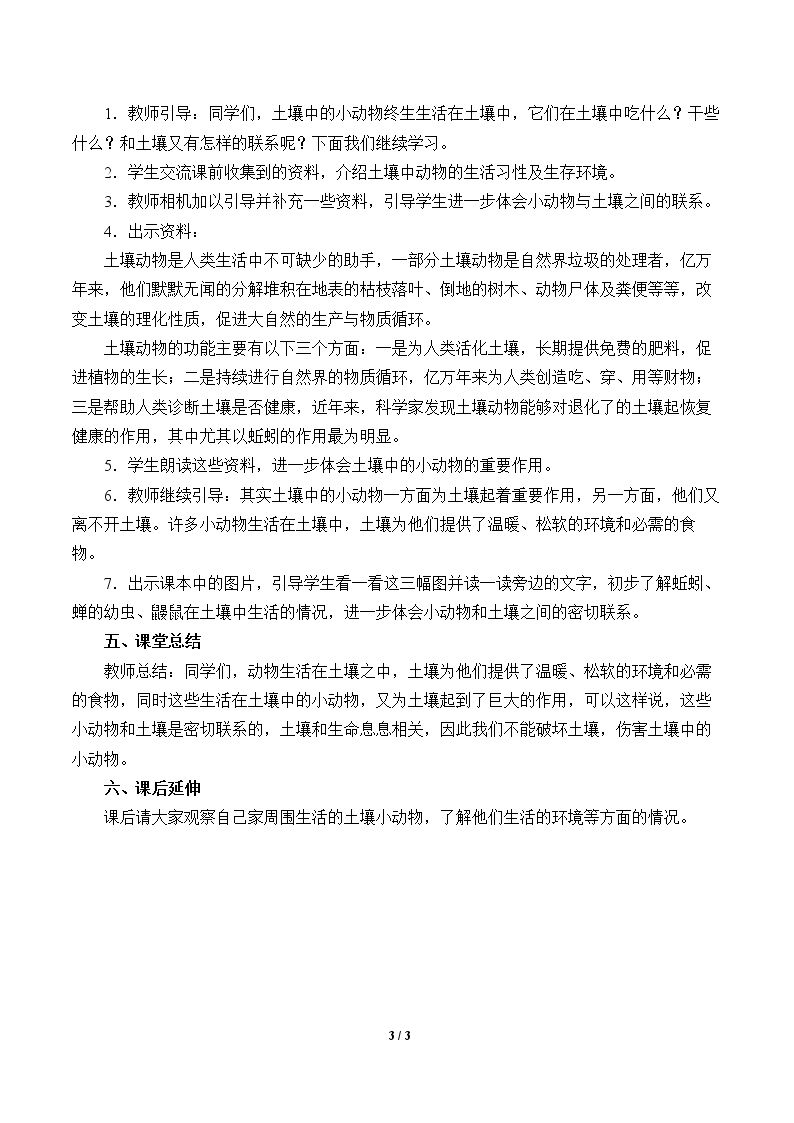 1．教师引导：同学们，土壤中的小动物终生生活在土壤中，它们在土壤中吃什么？干些什么？和土壤又有怎样的联系呢？下面我们继续学习。

2．学生交流课前收集到的资料，介绍土壤中动物的生活习性及生存环境。

3．教师相机加以引导并补充一些资料，引导学生进一步体会小动物与土壤之间的联系。

4．出示资料：

土壤动物是人类生活中不可缺少的助手，一部分土壤动物是自然界垃圾的处理者，亿万年来，他们默默无闻的分解堆积在地表的枯枝落叶、倒地的树木、动物尸体及粪便等等，改变土壤的理化性质，促进大自然的生产与物质循环。

土壤动物的功能主要有以下三个方面：一是为人类活化土壤，长期提供免费的肥料，促进植物的生长；二是持续进行自然界的物质循环，亿万年来为人类创造吃、穿、用等财物；三是帮助人类诊断土壤是否健康，近年来，科学家发现土壤动物能够对退化了的土壤起恢复健康的作用，其中尤其以蚯蚓的作用最为明显。

5．学生朗读这些资料，进一步体会土壤中的小动物的重要作用。

6．教师继续引导：其实土壤中的小动物一方面为土壤起着重要作用，另一方面，他们又离不开土壤。许多小动物生活在土壤中，土壤为他们提供了温暖、松软的环境和必需的食物。

7．出示课本中的图片，引导学生看一看这三幅图并读一读旁边的文字，初步了解蚯蚓、蝉的幼虫、鼹鼠在土壤中生活的情况，进一步体会小动物和土壤之间的密切联系。

五、课堂总结

教师总结：同学们，动物生活在土壤之中，土壤为他们提供了温暖、松软的环境和必需的食物，同时这些生活在土壤中的小动物，又为土壤起到了巨大的作用，可以这样说，这些小动物和土壤是密切联系的，土壤和生命息息相关，因此我们不能破坏土壤，伤害土壤中的小动物。

六、课后延伸

课后请大家观察自己家周围生活的土壤小动物，了解他们生活的环境等方面的情况。

3 / 3